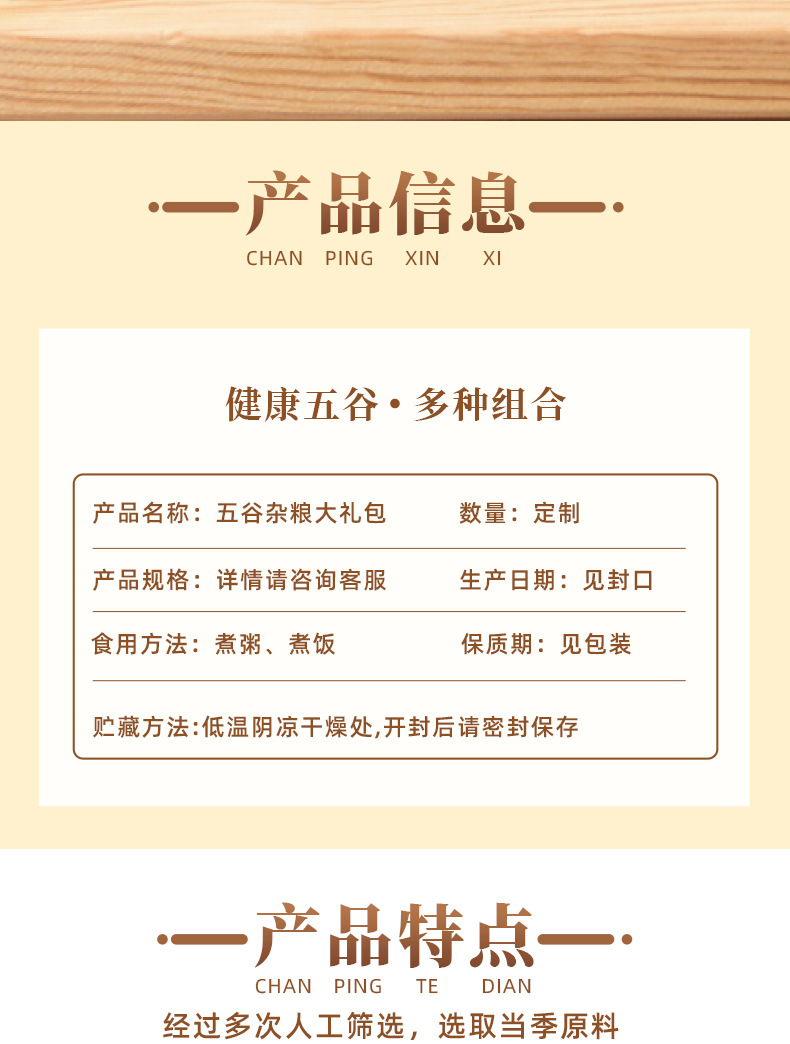 产品信息
CHAN PING XIN XI

健康五谷·多种组合

产品名称：五谷杂粮大礼包 数量：定制

产品规格：详情请咨询客服 生产日期：见封口

食用方法：煮粥、煮饭 保质期：见包装

贮藏方法:低温阴凉干燥处,开封后请密封保存

产品特点
CHAN PING TE DIAN

经过多次人工筛选，选取当季原料